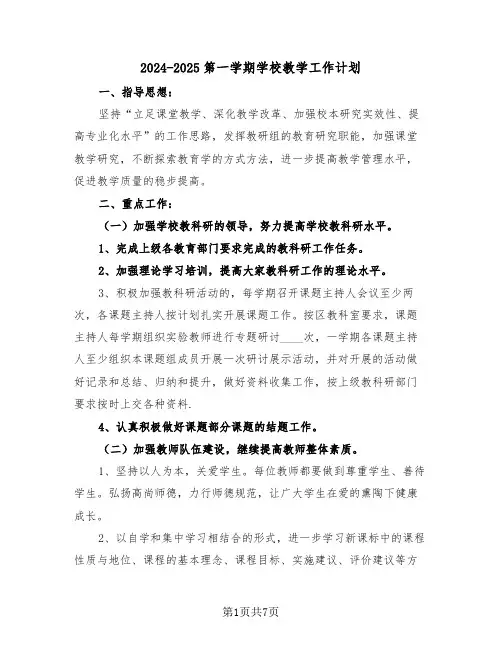 2024-2025 第一学期学校教学工作计划

一、指导思想：

坚持“立足课堂教学、深化教学改革、加强校本研究实效性、提高专业化水平”的工作思路，发挥教研组的教育研究职能，加强课堂教学研究，不断探索教育学的方式方法，进一步提高教学管理水平，促进教学质量的稳步提高。

二、重点工作：

（一）加强学校教科研的领导，努力提高学校教科研水平。

1、完成上级各教育部门要求完成的教科研工作任务。

2、加强理论学习培训，提高大家教科研工作的理论水平。

3、积极加强教科研活动的，每学期召开课题主持人会议至少两次，各课题主持人按计划扎实开展课题工作。按区教科室要求，课题主持人每学期组织实验教师进行专题研讨____次，一学期各课题主持人至少组织本课题组成员开展一次研讨展示活动，并对开展的活动做好记录和总结、归纳和提升，做好资料收集工作，按上级教科研部门要求按时上交各种资料.

4、认真积极做好课题部分课题的结题工作。

（二）加强教师队伍建设，继续提高教师整体素质。

1、坚持以人为本，关爱学生。每位教师都要做到尊重学生、善待学生。弘扬高尚师德，力行师德规范，让广大学生在爱的熏陶下健康成长。

2、以自学和集中学习相结合的形式，进一步学习新课标中的课程性质与地位、课程的基本理念、课程目标、实施建议、评价建议等方

第1页共7页